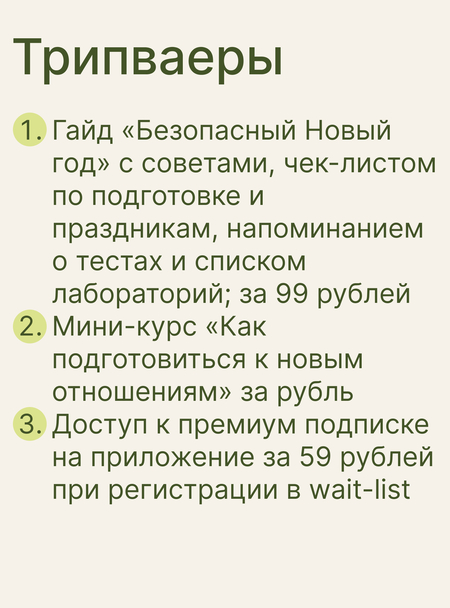 Трипваеры

1. Гайд «Безопасный Новый год» с советами, чек-листом по подготовке и праздникам, напоминанием о тестах и списком лабораторий; за 99 рублей
2. Мини-курс «Как подготовиться к новым отношениям» за рубль
3. Доступ к премиум подписке на приложение за 59 рублей при регистрации в wait-list